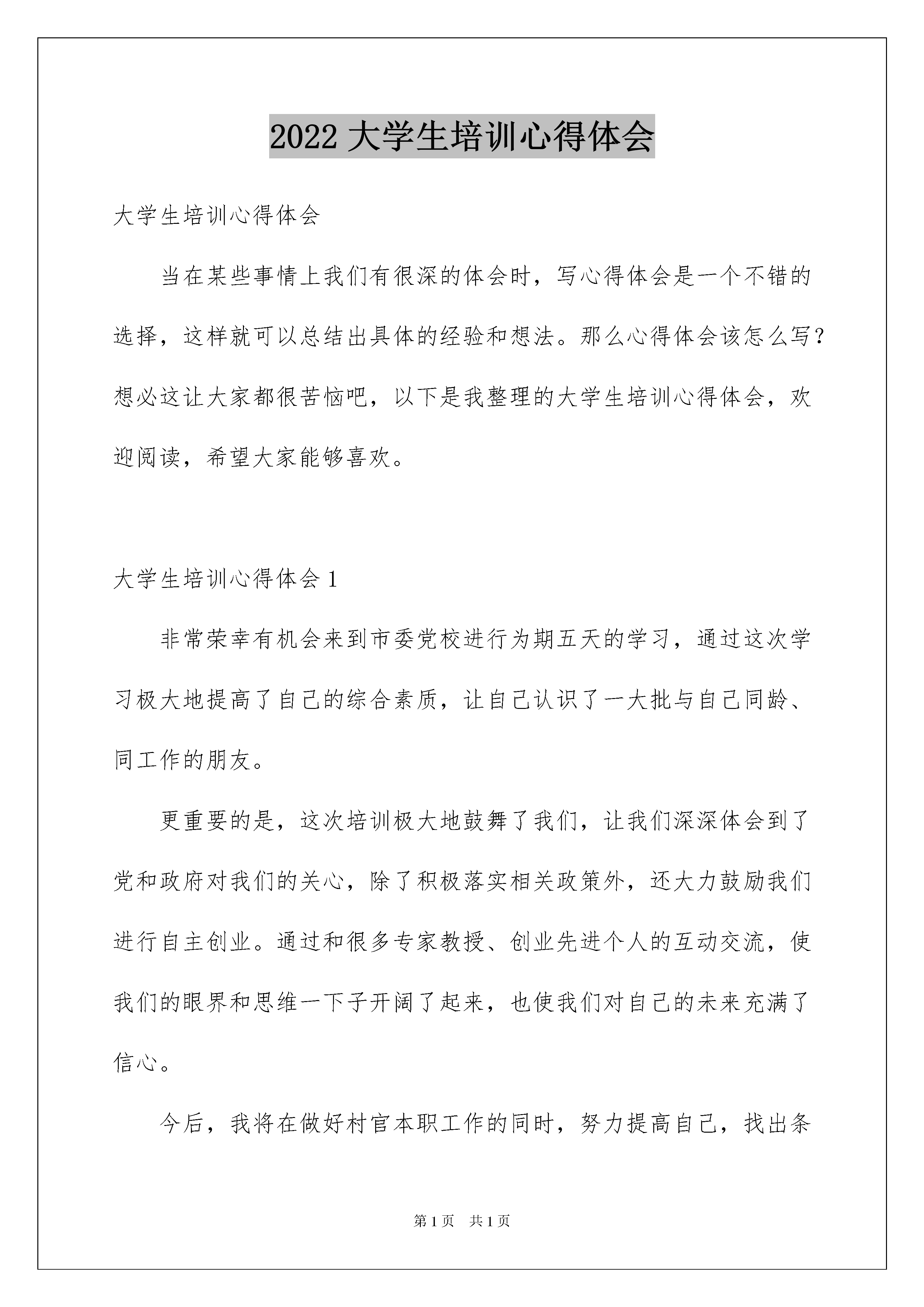 2022 大学生培训心得体会

大学生培训心得体会

当在某些事情上我们有很深的体会时，写心得体会是一个不错的选择，这样就可以总结出具体的经验和想法。那么心得体会该怎么写？想必这让大家都很苦恼吧，以下是我整理的大学生培训心得体会，欢迎阅读，希望大家能够喜欢。

大学生培训心得体会 1

非常荣幸有机会来到市委党校进行为期五天的学习，通过这次学习极大地提高了自己的综合素质，让自己认识了一大批与自己同龄、同工作的朋友。

更重要的是，这次培训极大地鼓舞了我们，让我们深深体会到了党和政府对我们的关心，除了积极落实相关政策外，还大力鼓励我们进行自主创业。通过和很多专家教授、创业先进个人的互动交流，使我们的眼界和思维一下子开阔了起来，也使我们对自己的未来充满了信心。

今后，我将在做好村官本职工作的同时，努力提高自己，找出条

第 1 页　共 1 页